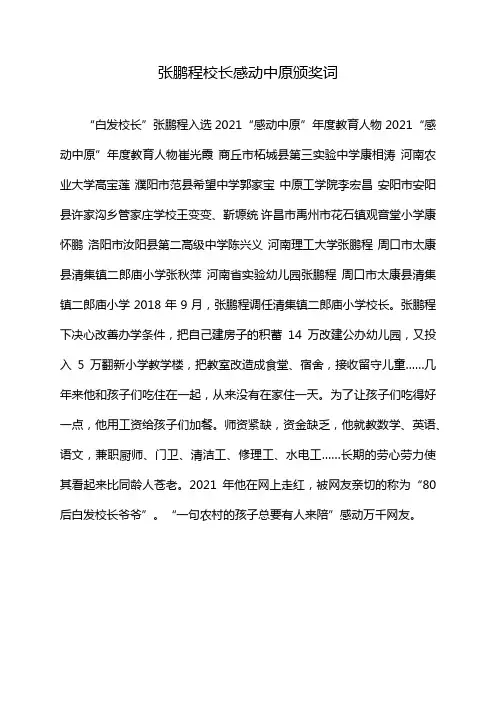 张鹏程校长感动中原颁奖词

“白发校长”张鹏程入选 2021“感动中原”年度教育人物 2021“感动中原”年度教育人物崔光霞 商丘市柘城县第三实验中学康相涛 河南农业大学高宝莲 濮阳市范县希望中学郭家宝 中原工学院李宏昌 安阳市安阳县许家沟乡管家庄学校王变变、靳塬统 许昌市禹州市花石镇观音堂小学康怀鹏 洛阳市汝阳县第二高级中学陈兴义 河南理工大学张鹏程 周口市太康县清集镇二郎庙小学张秋萍 河南省实验幼儿园张鹏程 周口市太康县清集镇二郎庙小学 2018 年 9 月，张鹏程调任清集镇二郎庙小学校长。张鹏程下决心改善办学条件，把自己建房子的积蓄 14 万改建公办幼儿园，又投入 5 万翻新小学教学楼，把教室改造成食堂、宿舍，接收留守儿童……几年来他和孩子们吃住在一起，从来没有在家住一天。为了让孩子们吃得好一点，他用工资给孩子们加餐。师资紧缺，资金缺乏，他就教数学、英语、语文，兼职厨师、门卫、清洁工、修理工、水电工……长期的劳心劳力使其看起来比同龄人苍老。2021 年他在网上走红，被网友亲切的称为“80后白发校长爷爷”。“一句农村的孩子总要有人来陪”感动万千网友。